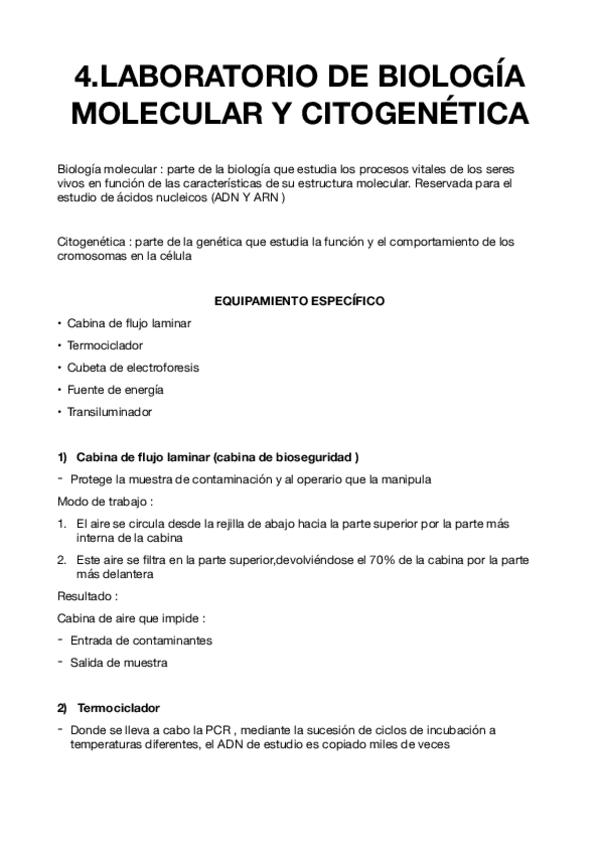 4.LABORATORIO DE BIOLOGÍA MOLECULAR Y CITOGENÉTICA

Biología molecular : parte de la biología que estudia los procesos vitales de los seres vivos en función de las características de su estructura molecular. Reservada para el estudio de ácidos nucleicos (ADN Y ARN )

Citogenética : parte de la genética que estudia la función y el comportamiento de los cromosomas en la célula

EQUIPAMIENTO ESPECÍFICO

• Cabina de flujo laminar
• Termociclador
• Cubeta de electroforesis
• Fuente de energía
• Transiluminador

1) Cabina de flujo laminar (cabina de bioseguridad )

- Protege la muestra de contaminación y al operario que la manipula

Modo de trabajo :

1. El aire se circula desde la rejilla de abajo hacia la parte superior por la parte más interna de la cabina
2. Este aire se filtra en la parte superior,devolviéndose el 70% de la cabina por la parte más delantera

Resultado :

Cabina de aire que impide :

- Entrada de contaminantes
- Salida de muestra

2) Termociclador

- Donde se lleva a cabo la PCR , mediante la sucesión de ciclos de incubación a temperaturas diferentes, el ADN de estudio es copiado miles de veces